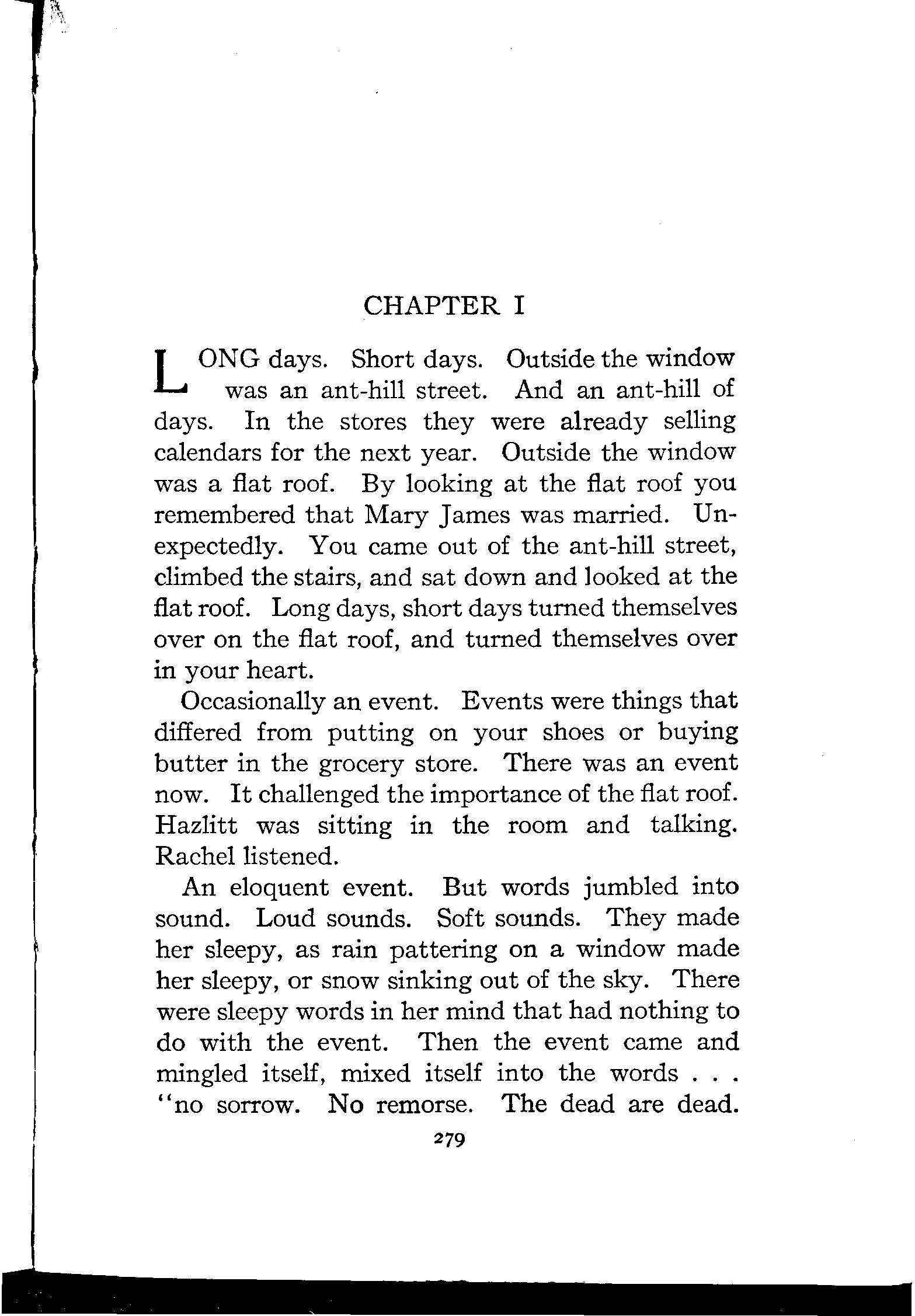 CHAPTER I

LONG days. Short days. Outside the window was an ant-hill street. And an ant-hill of days. In the stores they were already selling calendars for the next year. Outside the window was a flat roof. By looking at the flat roof you remembered that Mary James was married. Unexpectedly. You came out of the ant-hill street, climbed the stairs, and sat down and looked at the flat roof. Long days, short days turned themselves over on the flat roof, and turned themselves over in your heart.

Occasionally an event. Events were things that differed from putting on your shoes or buying butter in the grocery store. There was an event now. It challenged the importance of the flat roof. Hazlitt was sitting in the room and talking. Rachel listened.

An eloquent event. But words jumbled into sound. Loud sounds. Soft sounds. They made her sleepy, as rain pattering on a window made her sleepy, or snow sinking out of the sky. There were sleepy words in her mind that had nothing to do with the event. Then the event came and mingled itself, mixed itself into the words . . . "no sorrow. No remorse. The dead are dead.

279